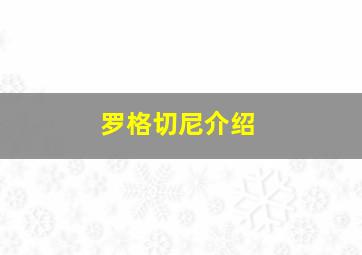 罗格切尼介绍